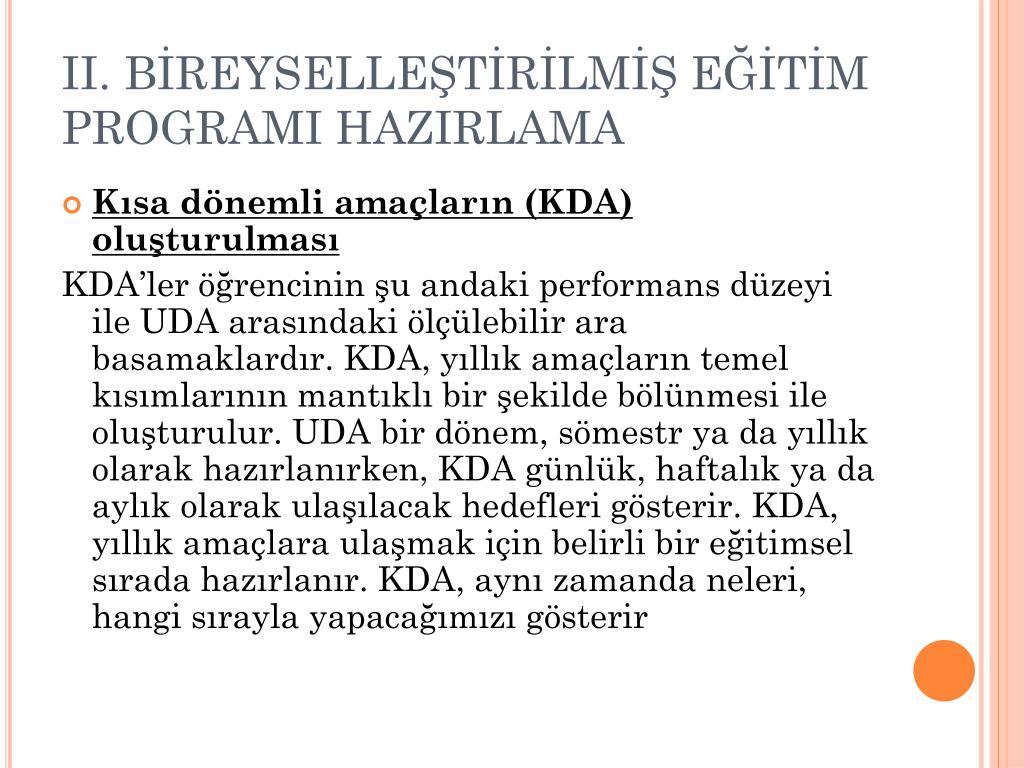 II. BİREYSELLEŞTİRİLMİŞ EĞİTİM PROGRAMI HAZIRLAMA

Kısa dönemli amaçların (KDA) oluşturulması

KDA'ler öğrencinin şu andaki performans düzeyi ile UDA arasındaki ölçülebilir ara basamaklardır. KDA, yıllık amaçların temel kısımlarının mantıklı bir şekilde bölünmesi ile oluşturulur. UDA bir dönem, sömestr ya da yıllık olarak hazırlanırken, KDA günlük, haftalık ya da aylık olarak ulaşılacak hedefleri gösterir. KDA, yıllık amaçlara ulaşmak için belirli bir eğitimsel sırada hazırlanır. KDA, aynı zamanda neleri, hangi sırayla yapacağımızı gösterir